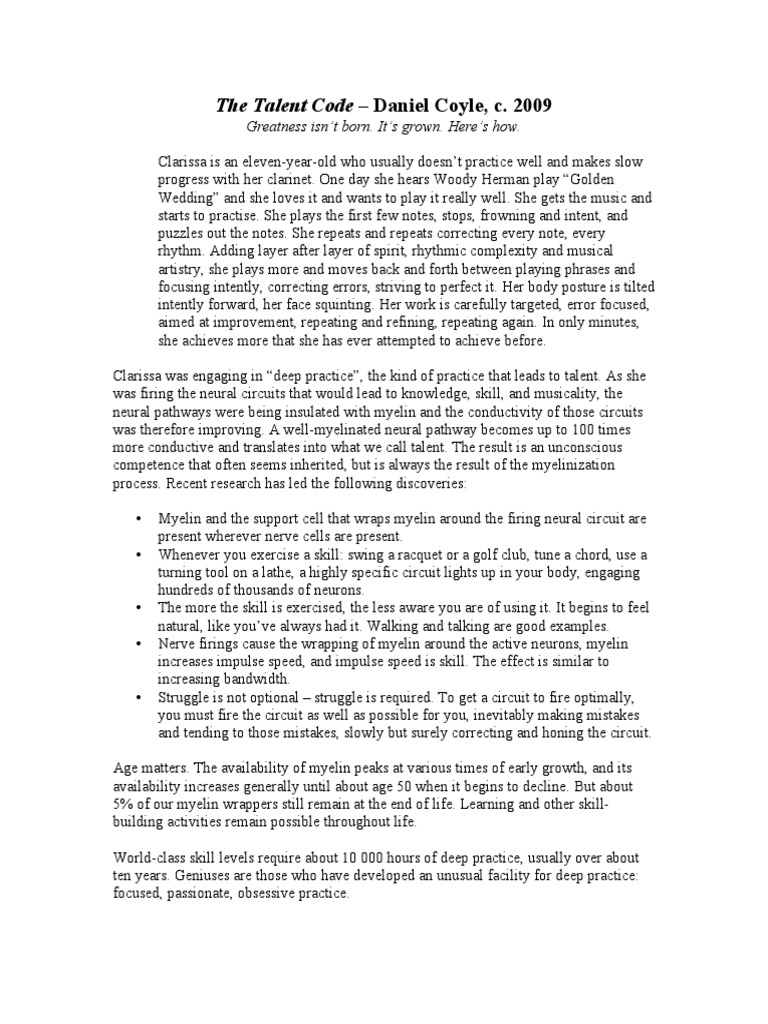 The Talent Code – Daniel Coyle, c. 2009
Greatness isn't born. It's grown. Here's how.

Clarissa is an eleven-year-old who usually doesn't practice well and makes slow progress with her clarinet. One day she hears Woody Herman play "Golden Wedding" and she loves it and wants to play it really well. She gets the music and starts to practise. She plays the first few notes, stops, frowning and intent, and puzzles out the notes. She repeats and repeats correcting every note, every rhythm. Adding layer after layer of spirit, rhythmic complexity and musical artistry, she plays more and moves back and forth between playing phrases and focusing intently, correcting errors, striving to perfect it. Her body posture is tilted intently forward, her face squinting. Her work is carefully targeted, error focused, aimed at improvement, repeating and refining, repeating again. In only minutes, she achieves more that she has ever attempted to achieve before.

Clarissa was engaging in "deep practice", the kind of practice that leads to talent. As she was firing the neural circuits that would lead to knowledge, skill, and musicality, the neural pathways were being insulated with myelin and the conductivity of those circuits was therefore improving. A well-myelinated neural pathway becomes up to 100 times more conductive and translates into what we call talent. The result is an unconscious competence that often seems inherited, but is always the result of the myelinization process. Recent research has led the following discoveries:

• Myelin and the support cell that wraps myelin around the firing neural circuit are present wherever nerve cells are present.
• Whenever you exercise a skill: swing a racquet or a golf club, tune a chord, use a turning tool on a lathe, a highly specific circuit lights up in your body, engaging hundreds of thousands of neurons.
• The more the skill is exercised, the less aware you are of using it. It begins to feel natural, like you've always had it. Walking and talking are good examples.
• Nerve firings cause the wrapping of myelin around the active neurons, myelin increases impulse speed, and impulse speed is skill. The effect is similar to increasing bandwidth.
• Struggle is not optional – struggle is required. To get a circuit to fire optimally, you must fire the circuit as well as possible for you, inevitably making mistakes and tending to those mistakes, slowly but surely correcting and honing the circuit.

Age matters. The availability of myelin peaks at various times of early growth, and its availability increases generally until about age 50 when it begins to decline. But about 5% of our myelin wrappers still remain at the end of life. Learning and other skill-building activities remain possible throughout life.

World-class skill levels require about 10 000 hours of deep practice, usually over about ten years. Geniuses are those who have developed an unusual facility for deep practice: focused, passionate, obsessive practice.